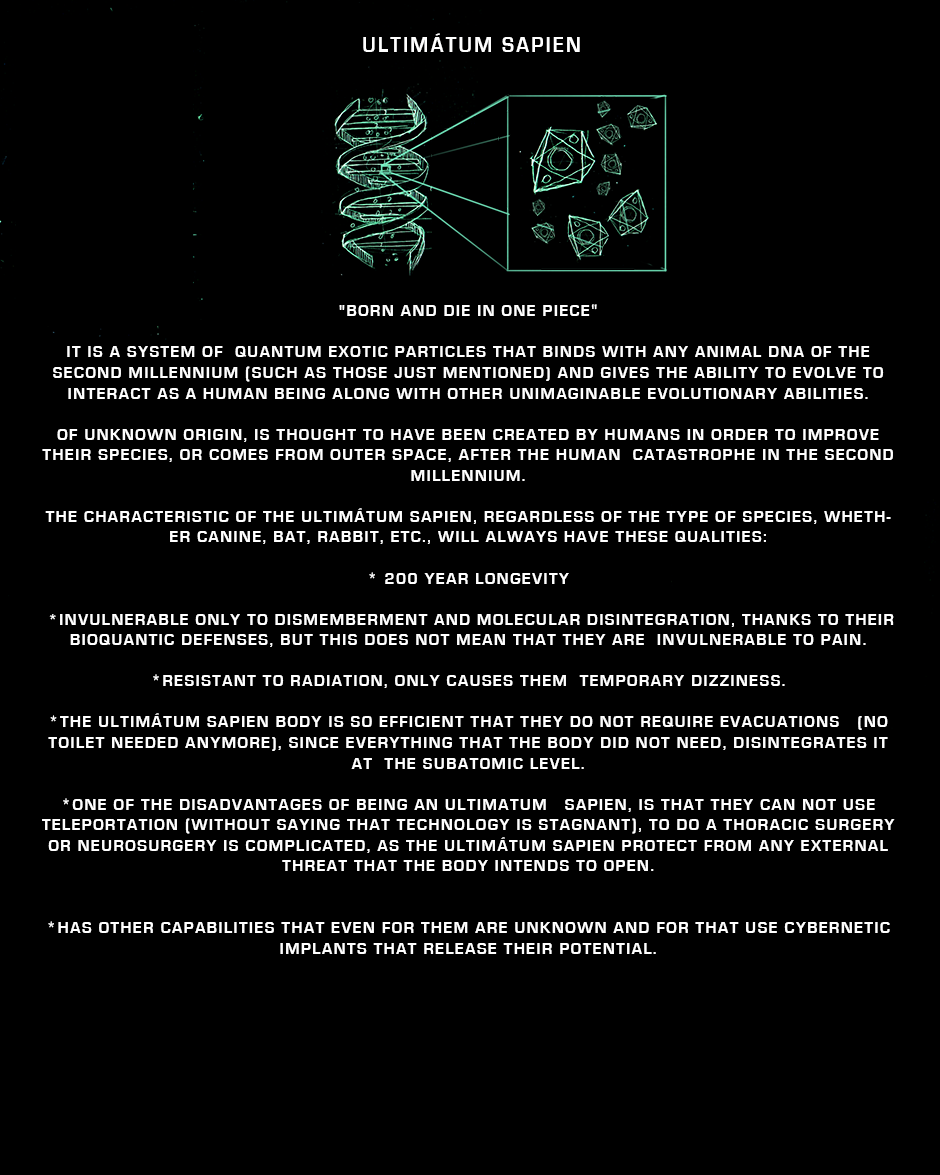 ULTIMÁTUM SAPIEN

"BORN AND DIE IN ONE PIECE"

IT IS A SYSTEM OF QUANTUM EXOTIC PARTICLES THAT BINDS WITH ANY ANIMAL DNA OF THE SECOND MILLENNIUM (SUCH AS THOSE JUST MENTIONED) AND GIVES THE ABILITY TO EVOLVE TO INTERACT AS A HUMAN BEING ALONG WITH OTHER UNIMAGINABLE EVOLUTIONARY ABILITIES.

OF UNKNOWN ORIGIN, IS THOUGHT TO HAVE BEEN CREATED BY HUMANS IN ORDER TO IMPROVE THEIR SPECIES, OR COMES FROM OUTER SPACE, AFTER THE HUMAN CATASTROPHE IN THE SECOND MILLENNIUM.

THE CHARACTERISTIC OF THE ULTIMÁTUM SAPIEN, REGARDLESS OF THE TYPE OF SPECIES, WHETHER CANINE, BAT, RABBIT, ETC., WILL ALWAYS HAVE THESE QUALITIES:

* 200 YEAR LONGEVITY

*INVULNERABLE ONLY TO DISMEMBERMENT AND MOLECULAR DISINTEGRATION, THANKS TO THEIR BIOQUANTIC DEFENSES, BUT THIS DOES NOT MEAN THAT THEY ARE INVULNERABLE TO PAIN.

*RESISTANT TO RADIATION, ONLY CAUSES THEM TEMPORARY DIZZINESS.

*THE ULTIMÁTUM SAPIEN BODY IS SO EFFICIENT THAT THEY DO NOT REQUIRE EVACUATIONS (NO TOILET NEEDED ANYMORE), SINCE EVERYTHING THAT THE BODY DID NOT NEED, DISINTEGRATES IT AT THE SUBATOMIC LEVEL.

*ONE OF THE DISADVANTAGES OF BEING AN ULTIMATUM SAPIEN, IS THAT THEY CAN NOT USE TELEPORTATION (WITHOUT SAYING THAT TECHNOLOGY IS STAGNANT), TO DO A THORACIC SURGERY OR NEUROSURGERY IS COMPLICATED, AS THE ULTIMÁTUM SAPIEN PROTECT FROM ANY EXTERNAL THREAT THAT THE BODY INTENDS TO OPEN.

*HAS OTHER CAPABILITIES THAT EVEN FOR THEM ARE UNKNOWN AND FOR THAT USE CYBERNETIC IMPLANTS THAT RELEASE THEIR POTENTIAL.